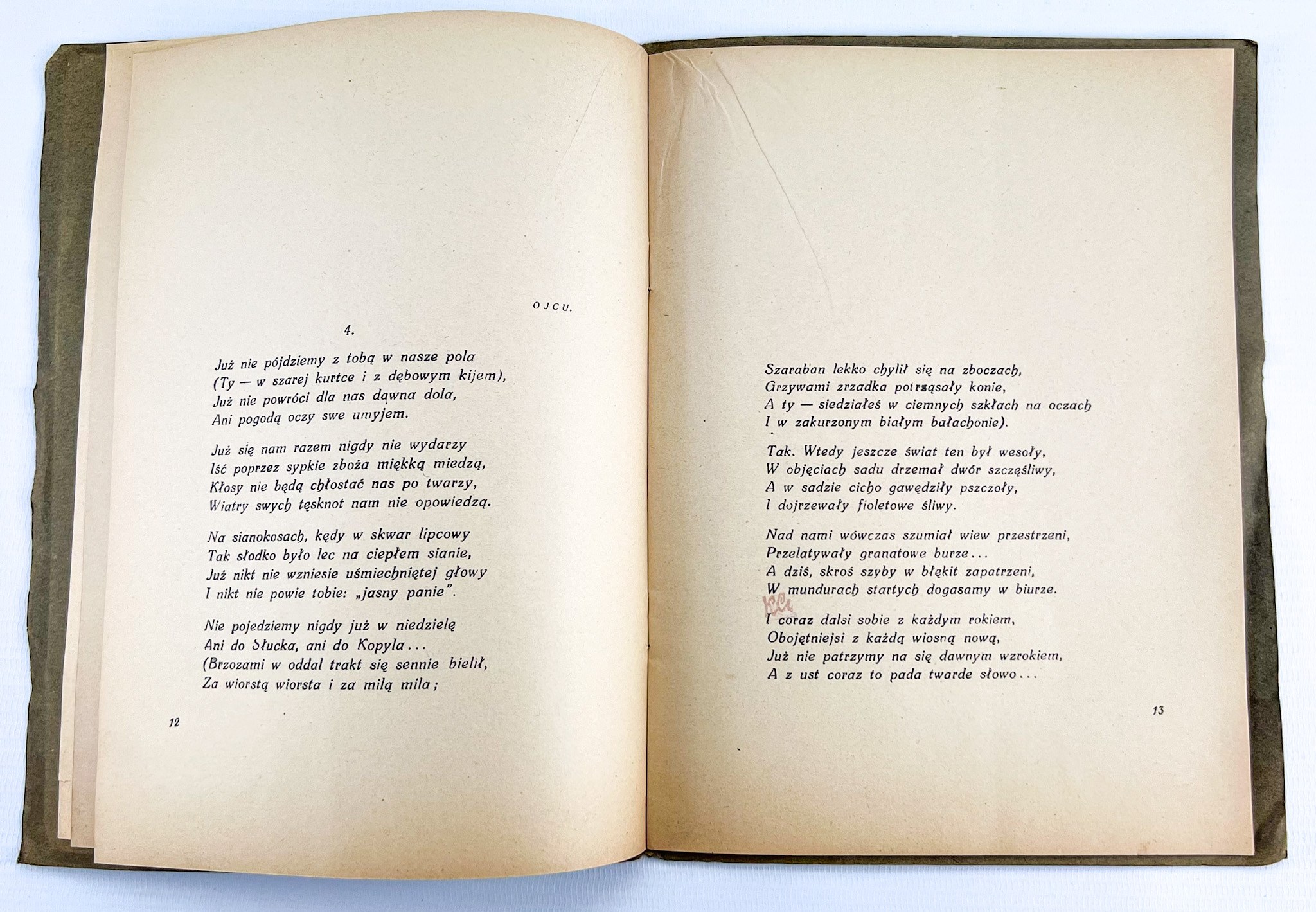 OJCU.

4.

Już nie pójdziemy z tobą w nasze pola
(Ty — w szarej kurtce i z dębowym kijem),
Już nie powróci dla nas dawna dola,
Ani pogodą oczy swe umyjem.

Już się nam razem nigdy nie wydarzy
Iść poprzez sypkie zboża miękką miedzą,
Kłosy nie będą chłostać nas po twarzy,
Wiatry swych tęsknot nam nie opowiedzą.

Na sianokosach, kędy w skwar lipcowy
Tak słodko było lec na ciepłem sianie,
Już nikt nie wzniesie uśmiechniętej głowy
I nikt nie powie tobie: „jasny panie".

Nie pojedziemy nigdy już w niedzielę
Ani do Słucka, ani do Kopyla...
(Brzozami w oddal trakt się sennie bielił,
Za wiorstą wiorsta i za milą mila;

12

Szaraban lekko chylił się na zboczach,
Grzywami zrzadka potrząsały konie,
A ty — siedziałeś w ciemnych szkłach na oczach
I w zakurzonym białym bałachonie).

Tak. Wtedy jeszcze świat ten był wesoły,
W objęciach sadu drzemał dwór szczęśliwy,
A w sadzie cicho gawędziły pszczoły,
I dojrzewały fioletowe śliwy.

Nad nami wówczas szumiał wiew przestrzeni,
Przelatywały granatowe burze...
A dziś, skroś szyby w błękit zapatrzeni,
W mundurach startych dogasamy w biurze.

I coraz dalsi sobie z każdym rokiem,
Obojętniejsi z każdą wiosną nową,
Już nie patrzymy na się dawnym wzrokiem,
A z ust coraz to pada twarde słowo...

13